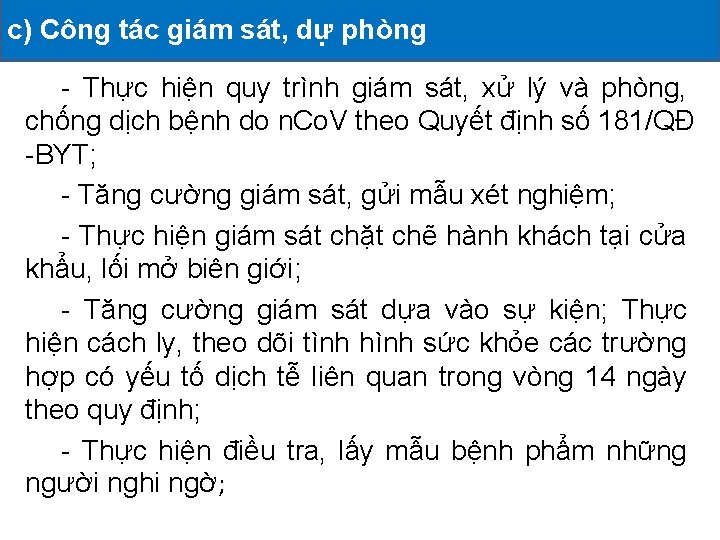 c) Công tác giám sát, dự phòng

- Thực hiện quy trình giám sát, xử lý và phòng, chống dịch bệnh do nCoV theo Quyết định số 181/QĐ -BYT;

- Tăng cường giám sát, gửi mẫu xét nghiệm;

- Thực hiện giám sát chặt chẽ hành khách tại cửa khẩu, lối mở biên giới;

- Tăng cường giám sát dựa vào sự kiện; Thực hiện cách ly, theo dõi tình hình sức khỏe các trường hợp có yếu tố dịch tễ liên quan trong vòng 14 ngày theo quy định;

- Thực hiện điều tra, lấy mẫu bệnh phẩm những người nghi ngờ;